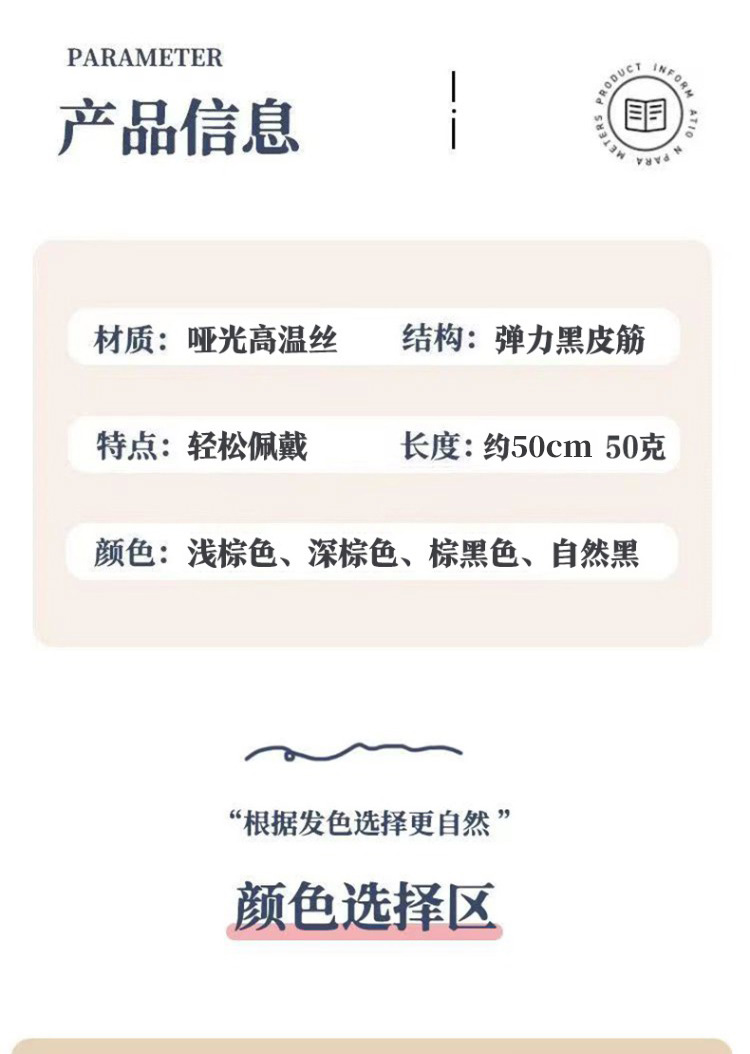 PARAMETER

产品信息

PRODUCT INFORMATION PARAMETERS

材质：哑光高温丝 结构：弹力黑皮筋

特点：轻松佩戴 长度：约50cm 50克

颜色：浅棕色、深棕色、棕黑色、自然黑

“根据发色选择更自然”

颜色选择区